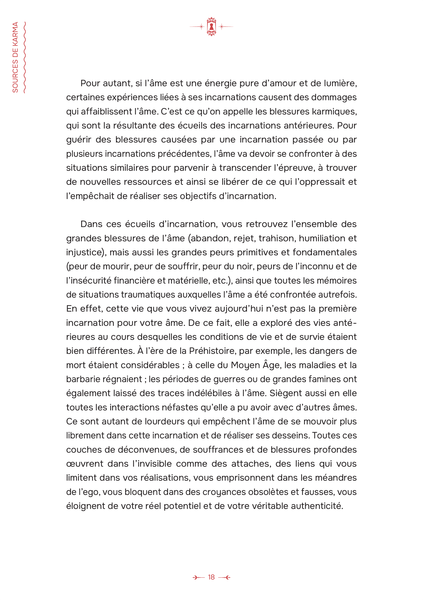 SOURCES DE KARMA

Pour autant, si l'âme est une énergie pure d'amour et de lumière, certaines expériences liées à ses incarnations causent des dommages qui affaiblissent l'âme. C'est ce qu'on appelle les blessures karmiques, qui sont la résultante des écueils des incarnations antérieures. Pour guérir des blessures causées par une incarnation passée ou par plusieurs incarnations précédentes, l'âme va devoir se confronter à des situations similaires pour parvenir à transcender l'épreuve, à trouver de nouvelles ressources et ainsi se libérer de ce qui l'oppressait et l'empêchait de réaliser ses objectifs d'incarnation.

Dans ces écueils d'incarnation, vous retrouvez l'ensemble des grandes blessures de l'âme (abandon, rejet, trahison, humiliation et injustice), mais aussi les grandes peurs primitives et fondamentales (peur de mourir, peur de souffrir, peur du noir, peurs de l'inconnu et de l'insécurité financière et matérielle, etc.), ainsi que toutes les mémoires de situations traumatiques auxquelles l'âme a été confrontée autrefois. En effet, cette vie que vous vivez aujourd'hui n'est pas la première incarnation pour votre âme. De ce fait, elle a exploré des vies antérieures au cours desquelles les conditions de vie et de survie étaient bien différentes. À l'ère de la Préhistoire, par exemple, les dangers de mort étaient considérables ; à celle du Moyen Âge, les maladies et la barbarie régnaient ; les périodes de guerres ou de grandes famines ont également laissé des traces indélébiles à l'âme. Siègent aussi en elle toutes les interactions néfastes qu'elle a pu avoir avec d'autres âmes. Ce sont autant de lourdeurs qui empêchent l'âme de se mouvoir plus librement dans cette incarnation et de réaliser ses desseins. Toutes ces couches de déconvenues, de souffrances et de blessures profondes œuvrent dans l'invisible comme des attaches, des liens qui vous limitent dans vos réalisations, vous emprisonnent dans les méandres de l'ego, vous bloquent dans des croyances obsolètes et fausses, vous éloignent de votre réel potentiel et de votre véritable authenticité.

18